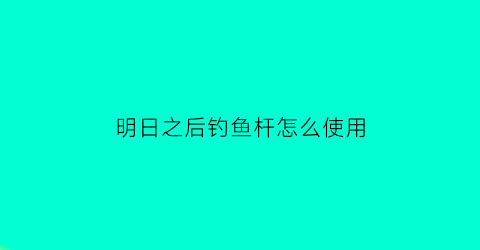 明日之后钓鱼杆怎么使用